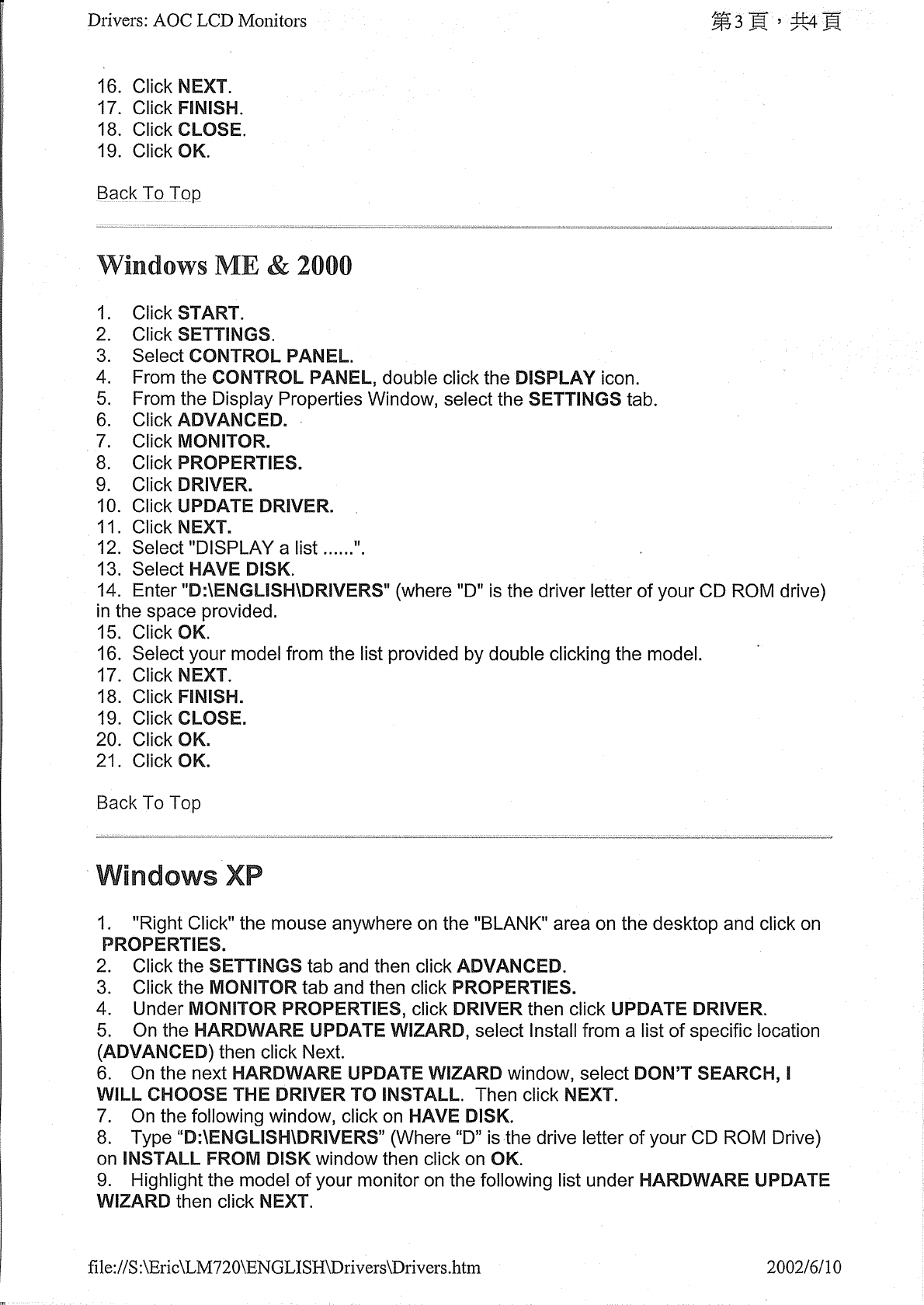 Drivers: AOC LCD Monitors

第3頁，共4頁

16. Click NEXT.
17. Click FINISH.
18. Click CLOSE.
19. Click OK.

Back To Top

Windows ME & 2000

1. Click START.
2. Click SETTINGS.
3. Select CONTROL PANEL.
4. From the CONTROL PANEL, double click the DISPLAY icon.
5. From the Display Properties Window, select the SETTINGS tab.
6. Click ADVANCED.
7. Click MONITOR.
8. Click PROPERTIES.
9. Click DRIVER.
10. Click UPDATE DRIVER.
11. Click NEXT.
12. Select "DISPLAY a list ......".
13. Select HAVE DISK.
14. Enter "D:\ENGLISH\DRIVERS" (where "D" is the driver letter of your CD ROM drive) in the space provided.
15. Click OK.
16. Select your model from the list provided by double clicking the model.
17. Click NEXT.
18. Click FINISH.
19. Click CLOSE.
20. Click OK.
21. Click OK.

Back To Top

Windows XP

1. "Right Click" the mouse anywhere on the "BLANK" area on the desktop and click on PROPERTIES.
2. Click the SETTINGS tab and then click ADVANCED.
3. Click the MONITOR tab and then click PROPERTIES.
4. Under MONITOR PROPERTIES, click DRIVER then click UPDATE DRIVER.
5. On the HARDWARE UPDATE WIZARD, select Install from a list of specific location (ADVANCED) then click Next.
6. On the next HARDWARE UPDATE WIZARD window, select DON'T SEARCH, I WILL CHOOSE THE DRIVER TO INSTALL. Then click NEXT.
7. On the following window, click on HAVE DISK.
8. Type "D:\ENGLISH\DRIVERS" (Where "D" is the drive letter of your CD ROM Drive) on INSTALL FROM DISK window then click on OK.
9. Highlight the model of your monitor on the following list under HARDWARE UPDATE WIZARD then click NEXT.

file://S:\Eric\LM720\ENGLISH\Drivers\Drivers.htm

2002/6/10